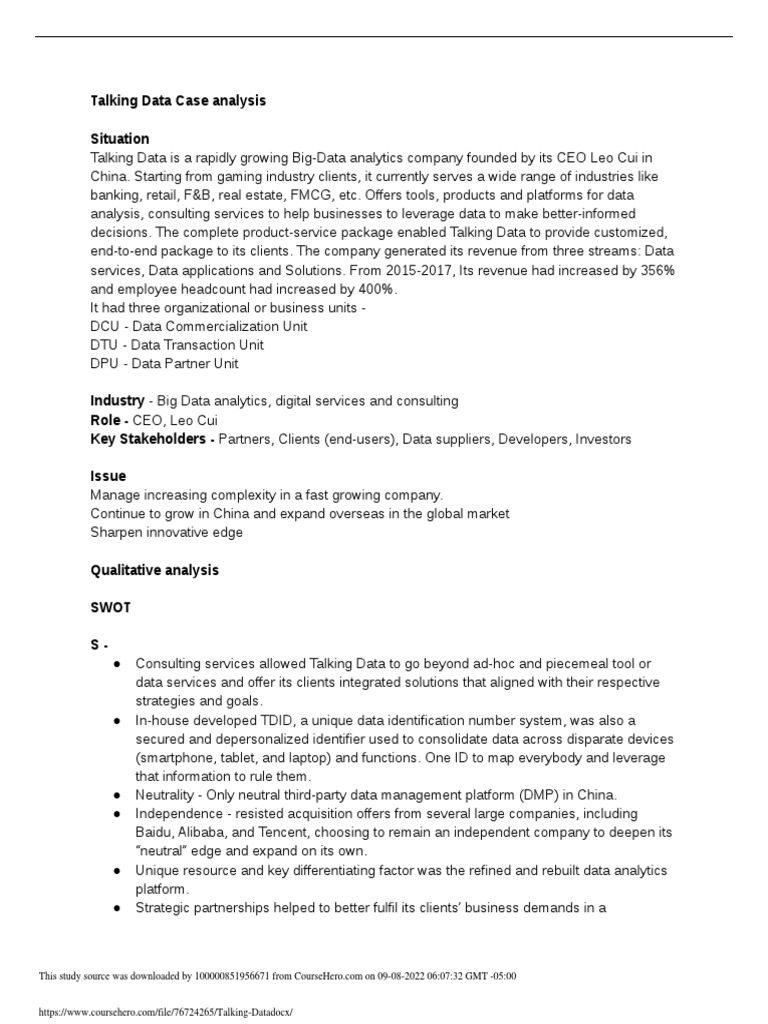 Talking Data Case analysis

Situation
Talking Data is a rapidly growing Big-Data analytics company founded by its CEO Leo Cui in China. Starting from gaming industry clients, it currently serves a wide range of industries like banking, retail, F&B, real estate, FMCG, etc. Offers tools, products and platforms for data analysis, consulting services to help businesses to leverage data to make better-informed decisions. The complete product-service package enabled Talking Data to provide customized, end-to-end package to its clients. The company generated its revenue from three streams: Data services, Data applications and Solutions. From 2015-2017, Its revenue had increased by 356% and employee headcount had increased by 400%.
It had three organizational or business units -
DCU - Data Commercialization Unit
DTU - Data Transaction Unit
DPU - Data Partner Unit

Industry - Big Data analytics, digital services and consulting
Role - CEO, Leo Cui
Key Stakeholders - Partners, Clients (end-users), Data suppliers, Developers, Investors

Issue
Manage increasing complexity in a fast growing company.
Continue to grow in China and expand overseas in the global market
Sharpen innovative edge

Qualitative analysis

SWOT

S -
● Consulting services allowed Talking Data to go beyond ad-hoc and piecemeal tool or data services and offer its clients integrated solutions that aligned with their respective strategies and goals.
● In-house developed TDID, a unique data identification number system, was also a secured and depersonalized identifier used to consolidate data across disparate devices (smartphone, tablet, and laptop) and functions. One ID to map everybody and leverage that information to rule them.
● Neutrality - Only neutral third-party data management platform (DMP) in China.
● Independence - resisted acquisition offers from several large companies, including Baidu, Alibaba, and Tencent, choosing to remain an independent company to deepen its "neutral" edge and expand on its own.
● Unique resource and key differentiating factor was the refined and rebuilt data analytics platform.
● Strategic partnerships helped to better fulfil its clients' business demands in a

This study source was downloaded by 100000851956671 from CourseHero.com on 09-08-2022 06:07:32 GMT -05:00

https://www.coursehero.com/file/76724265/Talking-Datadocx/